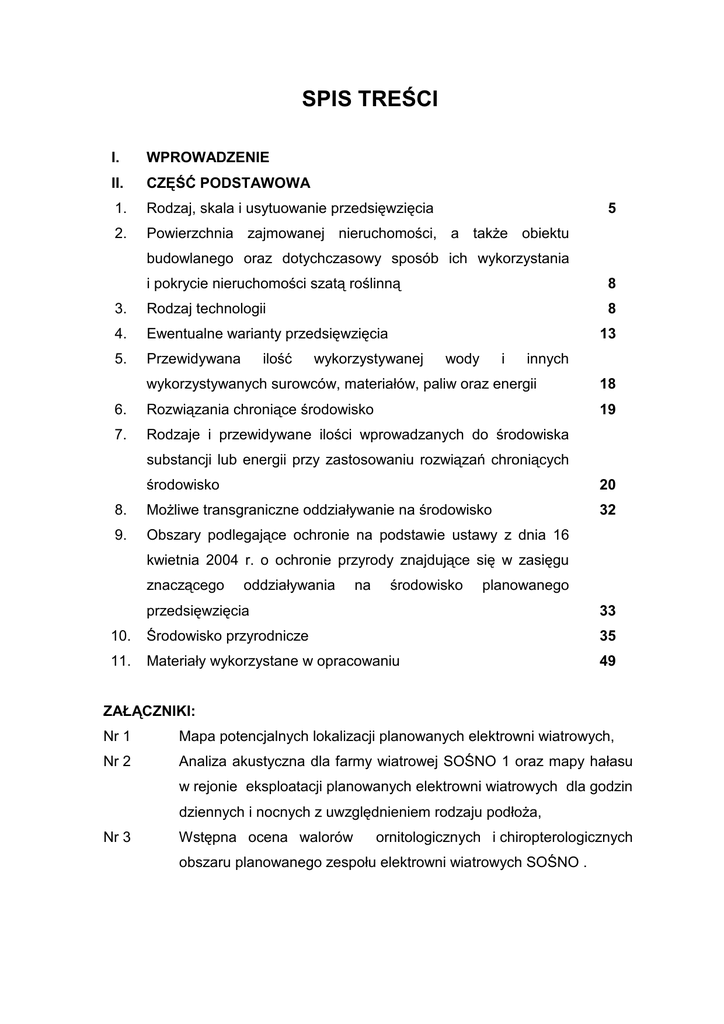 SPIS TREŚCI

I. WPROWADZENIE

II. CZĘŚĆ PODSTAWOWA

1. Rodzaj, skala i usytuowanie przedsięwzięcia 5

2. Powierzchnia zajmowanej nieruchomości, a także obiektu budowlanego oraz dotychczasowy sposób ich wykorzystania i pokrycie nieruchomości szatą roślinną 8

3. Rodzaj technologii 8

4. Ewentualne warianty przedsięwzięcia 13

5. Przewidywana ilość wykorzystywanej wody i innych wykorzystywanych surowców, materiałów, paliw oraz energii 18

6. Rozwiązania chroniące środowisko 19

7. Rodzaje i przewidywane ilości wprowadzanych do środowiska substancji lub energii przy zastosowaniu rozwiązań chroniących środowisko 20

8. Możliwe transgraniczne oddziaływanie na środowisko 32

9. Obszary podlegające ochronie na podstawie ustawy z dnia 16 kwietnia 2004 r. o ochronie przyrody znajdujące się w zasięgu znaczącego oddziaływania na środowisko planowanego przedsięwzięcia 33

10. Środowisko przyrodnicze 35

11. Materiały wykorzystane w opracowaniu 49

ZAŁĄCZNIKI:

Nr 1 Mapa potencjalnych lokalizacji planowanych elektrowni wiatrowych,

Nr 2 Analiza akustyczna dla farmy wiatrowej SOŚNO 1 oraz mapy hałasu w rejonie eksploatacji planowanych elektrowni wiatrowych dla godzin dziennych i nocnych z uwzględnieniem rodzaju podłoża,

Nr 3 Wstępna ocena walorów ornitologicznych i chiropterologicznych obszaru planowanego zespołu elektrowni wiatrowych SOŚNO .